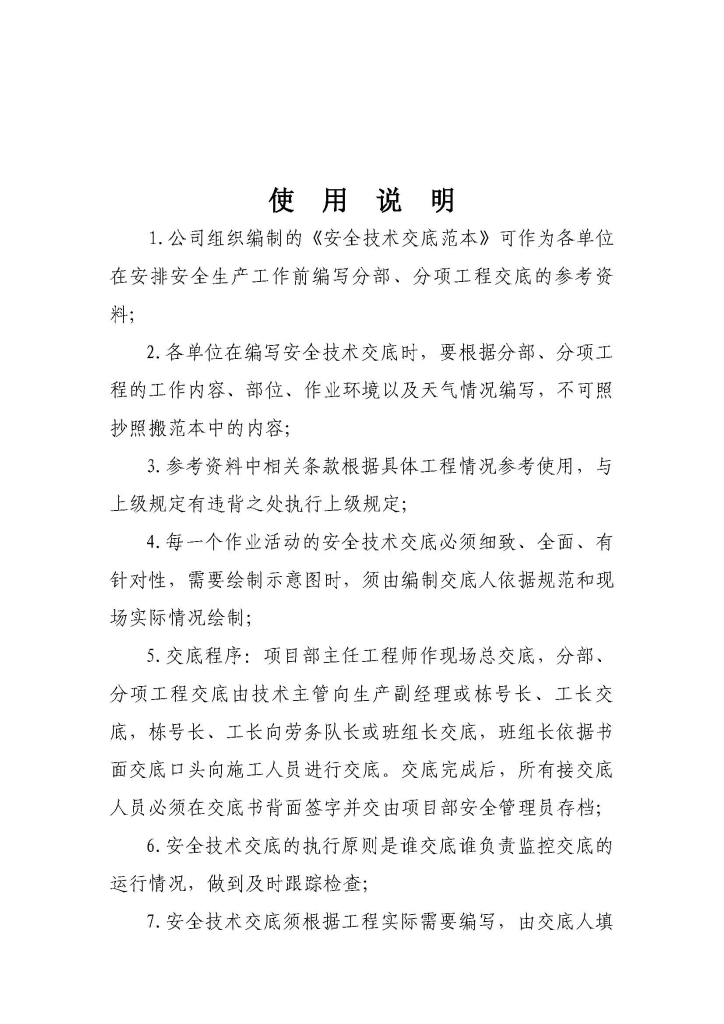 使 用 说 明

1.公司组织编制的《安全技术交底范本》可作为各单位在安排安全生产工作前编写分部、分项工程交底的参考资料;

2.各单位在编写安全技术交底时，要根据分部、分项工程的工作内容、部位、作业环境以及天气情况编写，不可照抄照搬范本中的内容;

3.参考资料中相关条款根据具体工程情况参考使用，与上级规定有违背之处执行上级规定;

4.每一个作业活动的安全技术交底必须细致、全面、有针对性，需要绘制示意图时，须由编制交底人依据规范和现场实际情况绘制;

5.交底程序：项目部主任工程师作现场总交底，分部、分项工程交底由技术主管向生产副经理或栋号长、工长交底，栋号长、工长向劳务队长或班组长交底，班组长依据书面交底口头向施工人员进行交底。交底完成后，所有接交底人员必须在交底书背面签字并交由项目部安全管理员存档;

6.安全技术交底的执行原则是谁交底谁负责监控交底的运行情况，做到及时跟踪检查;

7.安全技术交底须根据工程实际需要编写，由交底人填